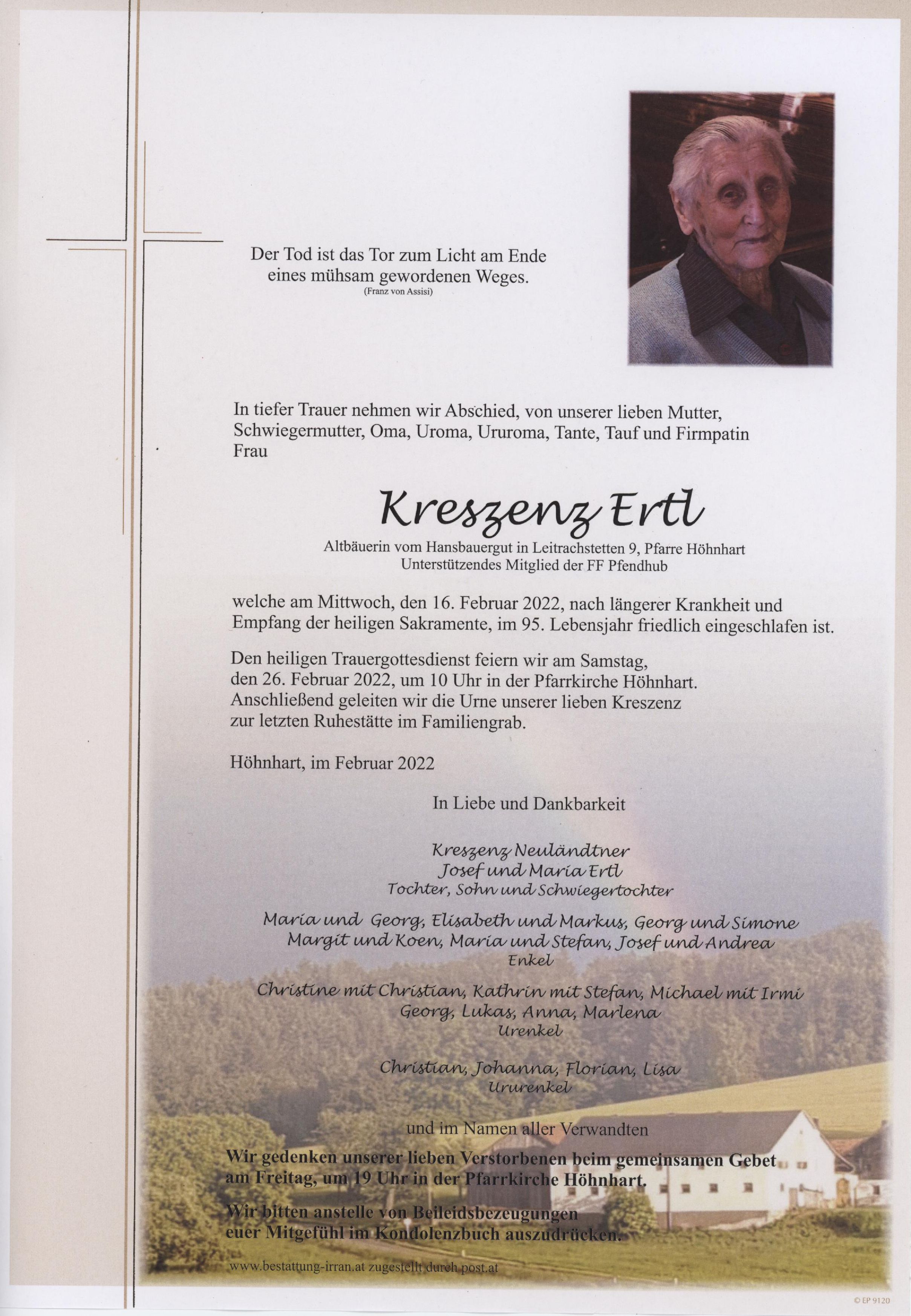 Der Tod ist das Tor zum Licht am Ende eines mühsam gewordenen Weges.
(Franz von Assisi)

In tiefer Trauer nehmen wir Abschied, von unserer lieben Mutter, Schwiegermutter, Oma, Uroma, Ururoma, Tante, Tauf und Firmpatin Frau

Kreszenz Ertl

Altbäuerin vom Hansbauergut in Leitrachstetten 9, Pfarre Höhnhart
Unterstützendes Mitglied der FF Pfendhub

welche am Mittwoch, den 16. Februar 2022, nach längerer Krankheit und Empfang der heiligen Sakramente, im 95. Lebensjahr friedlich eingeschlafen ist.

Den heiligen Trauergottesdienst feiern wir am Samstag, den 26. Februar 2022, um 10 Uhr in der Pfarrkirche Höhnhart. Anschließend geleiten wir die Urne unserer lieben Kreszenz zur letzten Ruhestätte im Familiengrab.

Höhnhart, im Februar 2022

In Liebe und Dankbarkeit

Kreszenz Neuländtner
Josef und Maria Ertl
Tochter, Sohn und Schwiegertochter

Maria und Georg, Elisabeth und Markus, Georg und Simone
Margit und Koen, Maria und Stefan, Josef und Andrea
Enkel

Christine mit Christian, Kathrin mit Stefan, Michael mit Irmi
Georg, Lukas, Anna, Marlena
Urenkel

Christian, Johanna, Florian, Lisa
Ururenkel

und im Namen aller Verwandten

Wir gedenken unserer lieben Verstorbenen beim gemeinsamen Gebet am Freitag, um 19 Uhr in der Pfarrkirche Höhnhart.

Wir bitten anstelle von Beileidsbezeugungen euer Mitgefühl im Kondolenzbuch auszudrücken.

www.bestattung-irran.at zugestellt durch post.at

© EP 9120